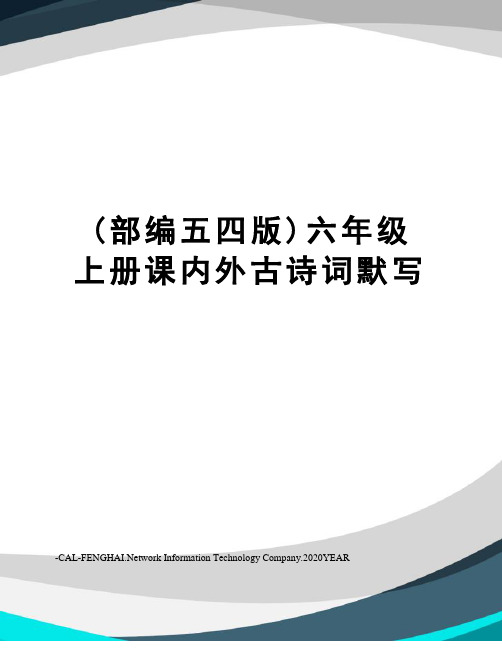 （部编五四版）六年级上册课内外古诗词默写

-CAL-FENGHAI.Network Information Technology Company.2020YEAR